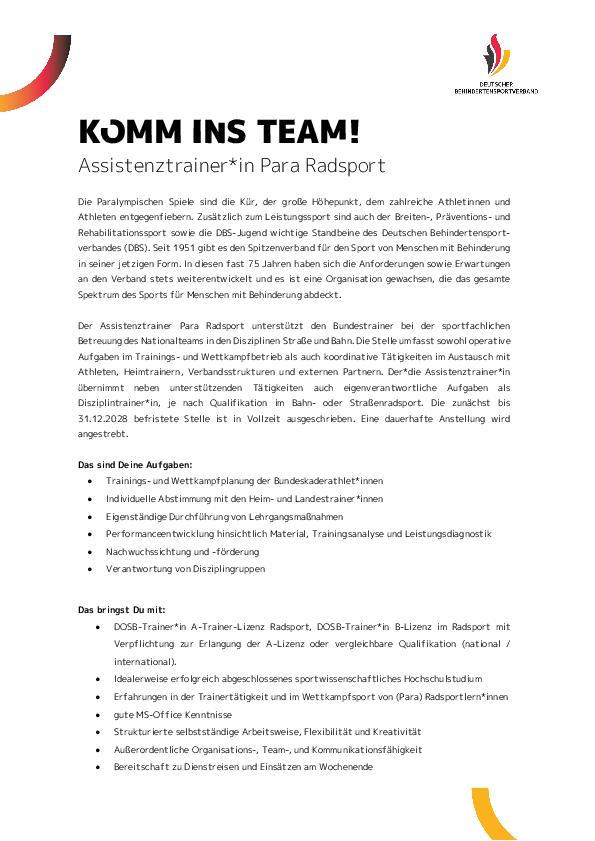 DEUTSCHER BEHINDERTENSPORTVERBAND

KOMM INS TEAM!

Assistenztrainer*in Para Radsport

Die Paralympischen Spiele sind die Kür, der große Höhepunkt, dem zahlreiche Athletinnen und Athleten entgegenfiebern. Zusätzlich zum Leistungssport sind auch der Breiten-, Präventions- und Rehabilitationssport sowie die DBS-Jugend wichtige Standbeine des Deutschen Behindertensportverbandes (DBS). Seit 1951 gibt es den Spitzenverband für den Sport von Menschen mit Behinderung in seiner jetzigen Form. In diesen fast 75 Jahren haben sich die Anforderungen sowie Erwartungen an den Verband stets weiterentwickelt und es ist eine Organisation gewachsen, die das gesamte Spektrum des Sports für Menschen mit Behinderung abdeckt.

Der Assistenztrainer Para Radsport unterstützt den Bundestrainer bei der sportfachlichen Betreuung des Nationalteams in den Disziplinen Straße und Bahn. Die Stelle umfasst sowohl operative Aufgaben im Trainings- und Wettkampfbetrieb als auch koordinative Tätigkeiten im Austausch mit Athleten, Heimtrainern, Verbandsstrukturen und externen Partnern. Der*die Assistenztrainer*in übernimmt neben unterstützenden Tätigkeiten auch eigenverantwortliche Aufgaben als Disziplintrainer*in, je nach Qualifikation im Bahn- oder Straßenradsport. Die zunächst bis 31.12.2028 befristete Stelle ist in Vollzeit ausgeschrieben. Eine dauerhafte Anstellung wird angestrebt.

Das sind Deine Aufgaben:
• Trainings- und Wettkampfplanung der Bundeskaderathlet*innen
• Individuelle Abstimmung mit den Heim- und Landestrainer*innen
• Eigenständige Durchführung von Lehrgangsmaßnahmen
• Performanceentwicklung hinsichtlich Material, Trainingsanalyse und Leistungsdiagnostik
• Nachwuchssichtung und -förderung
• Verantwortung von Disziplingruppen

Das bringst Du mit:
• DOSB-Trainer*in A-Trainer-Lizenz Radsport, DOSB-Trainer*in B-Lizenz im Radsport mit Verpflichtung zur Erlangung der A-Lizenz oder vergleichbare Qualifikation (national / international).
• Idealerweise erfolgreich abgeschlossenes sportwissenschaftliches Hochschulstudium
• Erfahrungen in der Trainertätigkeit und im Wettkampfsport von (Para) Radsportlern*innen
• gute MS-Office Kenntnisse
• Strukturierte selbstständige Arbeitsweise, Flexibilität und Kreativität
• Außerordentliche Organisations-, Team-, und Kommunikationsfähigkeit
• Bereitschaft zu Dienstreisen und Einsätzen am Wochenende